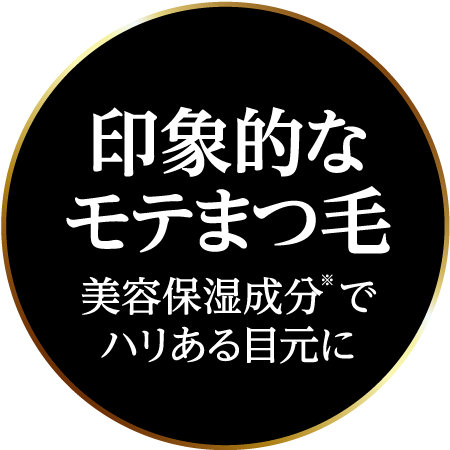 印象的な
モテまつ毛

美容保湿成分※で
ハリある目元に